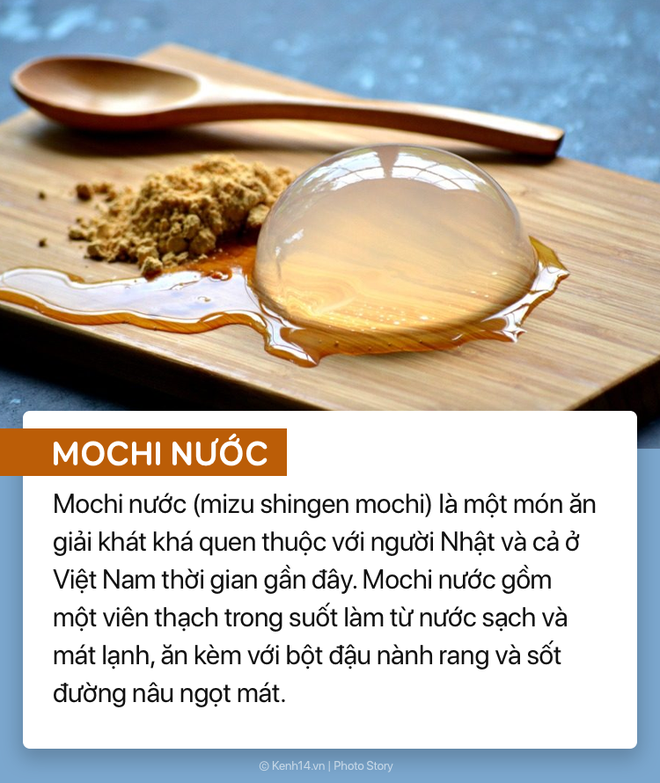 MOCHI NƯỚC

Mochi nước (mizu shingen mochi) là một món ăn giải khát khá quen thuộc với người Nhật và cả ở Việt Nam thời gian gần đây. Mochi nước gồm một viên thạch trong suốt làm từ nước sạch và mát lạnh, ăn kèm với bột đậu nành rang và sốt đường nâu ngọt mát.

© Kenh14.vn | Photo Story